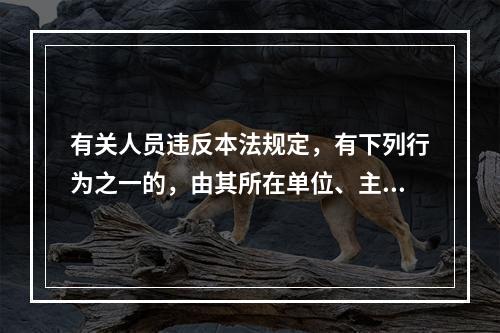 有关人员违反本法规定，有下列行为之一的，由其所在单位、主...